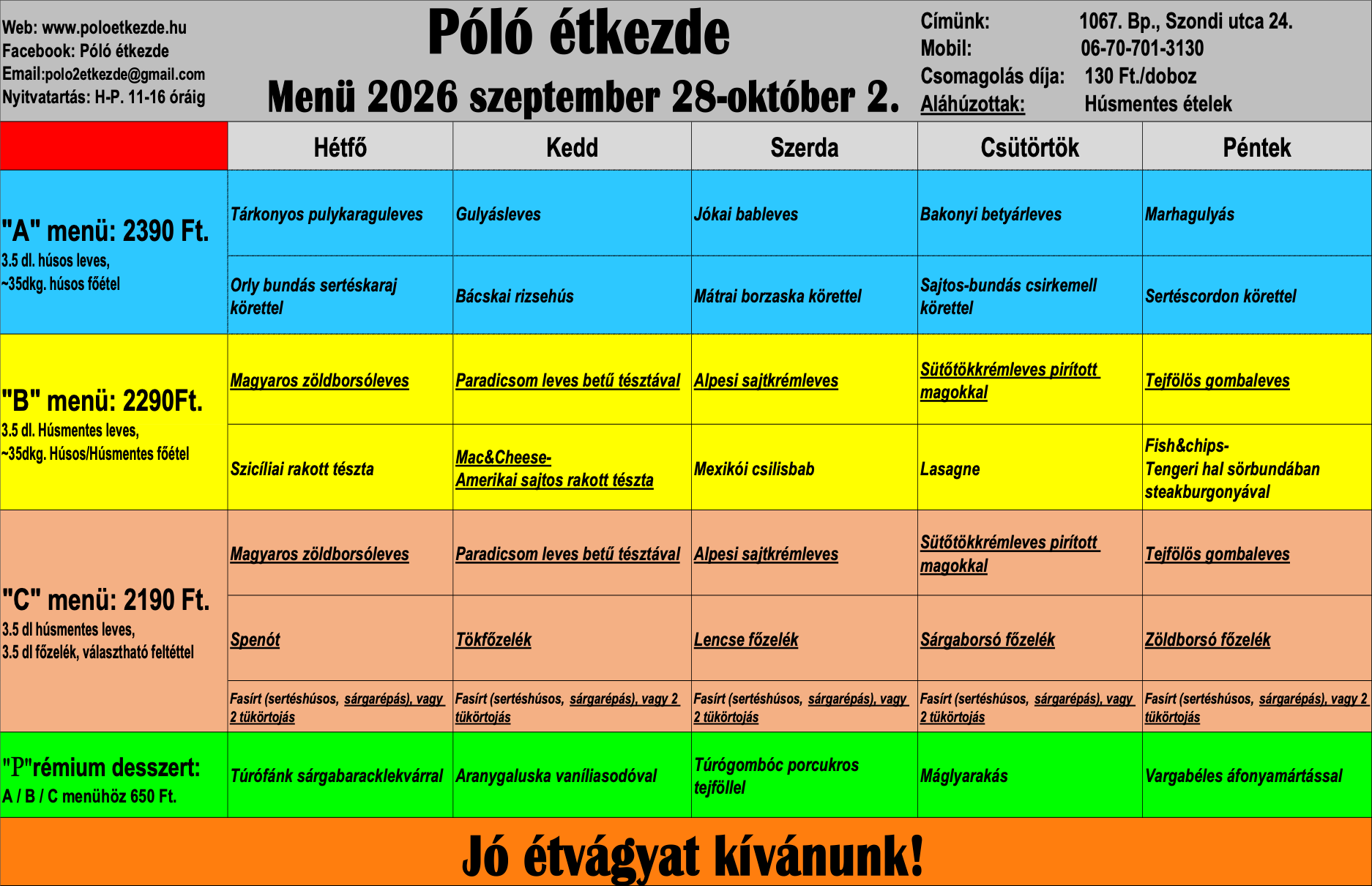 Web: www.poloetkezde.hu
Facebook: Póló étkezde
Email:polo2etkezde@gmail.com
Nyitvatartás: H-P. 11-16 óráig

Póló étkezde

Menü 2026 szeptember 28-október 2.

Címünk: 1067. Bp., Szondi utca 24.
Mobil: 06-70-701-3130
Csomagolás díja: 130 Ft./doboz
Aláhúzottak: Húsmentes ételek

| | Hétfő | Kedd | Szerda | Csütörtök | Péntek |
|---|---|---|---|---|---|
| "A" menü: 2390 Ft. 3.5 dl. húsos leves, ~35dkg. húsos főétel | Tárkonyos pulykaraguleves | Gulyásleves | Jókai bableves | Bakonyi betyárleves | Marhagulyás |
| | Orly bundás sertéskaraj körettel | Bácskai rizsehús | Mátrai borzaska körettel | Sajtos-bundás csirkemell körettel | Sertéscordon körettel |
| "B" menü: 2290Ft. 3.5 dl. Húsmentes leves, ~35dkg. Húsos/Húsmentes főétel | Magyaros zöldborsóleves | Paradicsom leves betű tésztával | Alpesi sajtkrémleves | Sütőtökkrémleves pirított magokkal | Tejfölös gombaleves |
| | Szicíliai rakott tészta | Mac&Cheese- Amerikai sajtos rakott tészta | Mexikói csilisbab | Lasagne | Fish&chips- Tengeri hal sörbundában steakburgonyával |
| "C" menü: 2190 Ft. 3.5 dl húsmentes leves, 3.5 dl főzelék, választható feltéttel | Magyaros zöldborsóleves | Paradicsom leves betű tésztával | Alpesi sajtkrémleves | Sütőtökkrémleves pirított magokkal | Tejfölös gombaleves |
| | Spenót | Tökfőzelék | Lencse főzelék | Sárgaborsó főzelék | Zöldborsó főzelék |
| | Fasírt (sertéshúsos, sárgarépás), vagy 2 tükörtojás | Fasírt (sertéshúsos, sárgarépás), vagy 2 tükörtojás | Fasírt (sertéshúsos, sárgarépás), vagy 2 tükörtojás | Fasírt (sertéshúsos, sárgarépás), vagy 2 tükörtojás | Fasírt (sertéshúsos, sárgarépás), vagy 2 tükörtojás |
| "P"rémium desszert: A / B / C menühöz 650 Ft. | Túrófánk sárgabaracklekvárral | Aranygaluska vaníliasodóval | Túrógombóc porcukros tejföllel | Máglyarakás | Vargabéles áfonyamártással |

Jó étvágyat kívánunk!